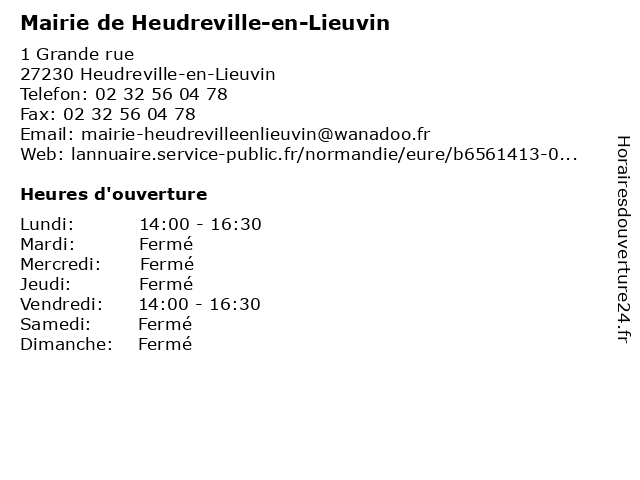 Mairie de Heudreville-en-Lieuvin

1 Grande rue
27230 Heudreville-en-Lieuvin
Telefon: 02 32 56 04 78
Fax: 02 32 56 04 78
Email: mairie-heudrevilleenlieuvin@wanadoo.fr
Web: lannuaire.service-public.fr/normandie/eure/b6561413-0...

Heures d'ouverture

Lundi: 14:00 - 16:30
Mardi: Fermé
Mercredi: Fermé
Jeudi: Fermé
Vendredi: 14:00 - 16:30
Samedi: Fermé
Dimanche: Fermé

Horairesdouverture24.fr